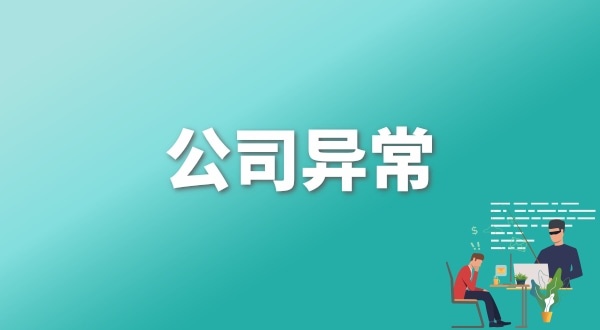 公司异常